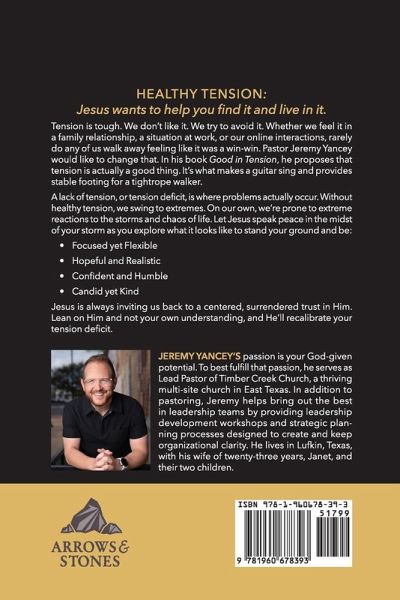 HEALTHY TENSION:
Jesus wants to help you find it and live in it.

Tension is tough. We don't like it. We try to avoid it. Whether we feel it in a family relationship, a situation at work, or our online interactions, rarely do any of us walk away feeling like it was a win-win. Pastor Jeremy Yancey would like to change that. In his book Good in Tension, he proposes that tension is actually a good thing. It's what makes a guitar sing and provides stable footing for a tightrope walker.

A lack of tension, or tension deficit, is where problems actually occur. Without healthy tension, we swing to extremes. On our own, we're prone to extreme reactions to the storms and chaos of life. Let Jesus speak peace in the midst of your storm as you explore what it looks like to stand your ground and be:

• Focused yet Flexible
• Hopeful and Realistic
• Confident and Humble
• Candid yet Kind

Jesus is always inviting us back to a centered, surrendered trust in Him. Lean on Him and not your own understanding, and He'll recalibrate your tension deficit.

JEREMY YANCEY'S passion is your God-given potential. To best fulfill that passion, he serves as Lead Pastor of Timber Creek Church, a thriving multi-site church in East Texas. In addition to pastoring, Jeremy helps bring out the best in leadership teams by providing leadership development workshops and strategic planning processes designed to create and keep organizational clarity. He lives in Lufkin, Texas, with his wife of twenty-three years, Janet, and their two children.

ARROWS & STONES

ISBN 978-1-960678-39-3
51799
9 781960 678393